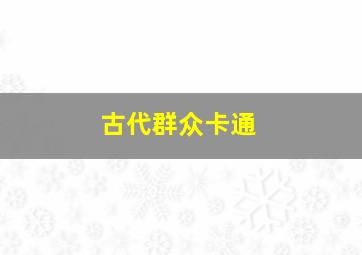 古代群众卡通